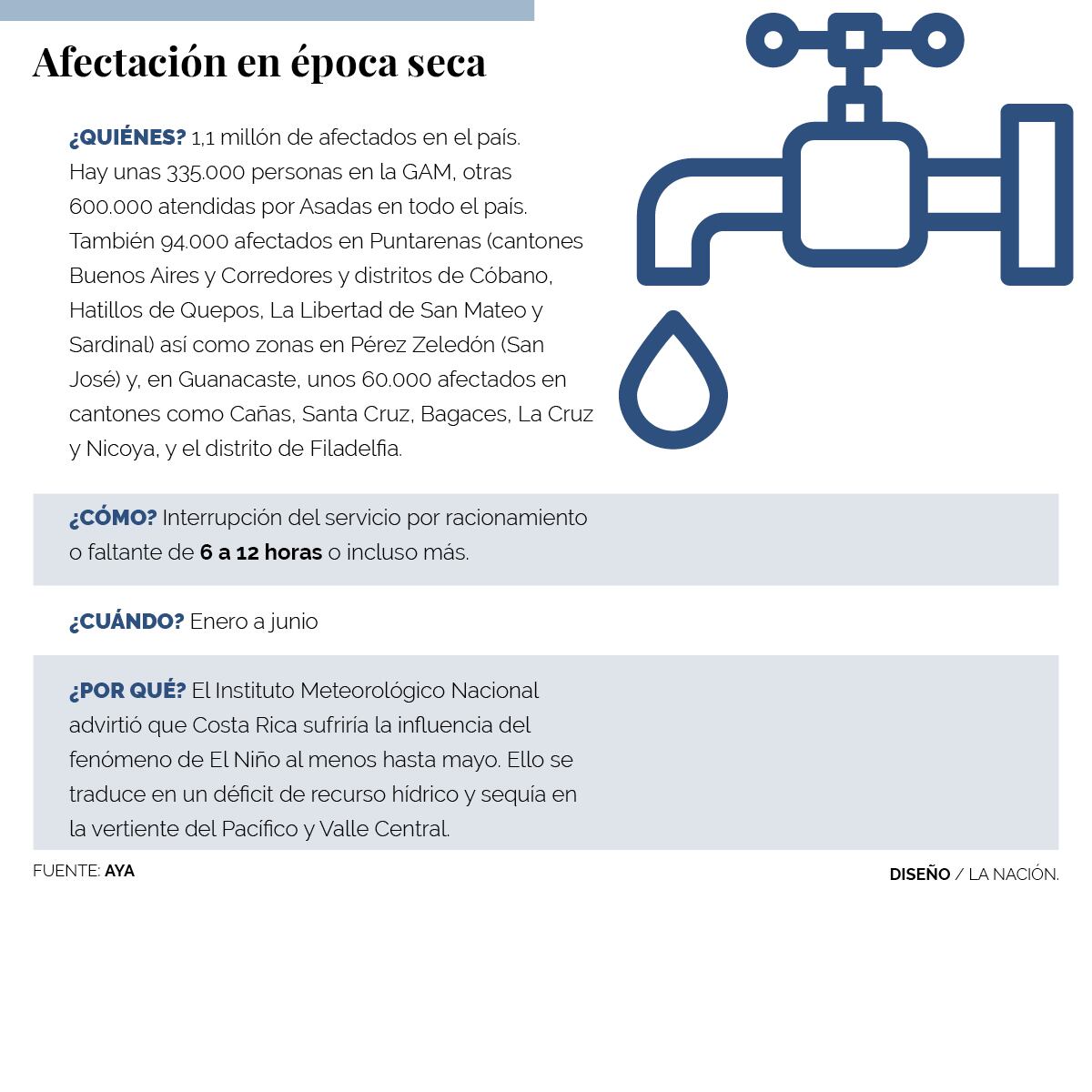 Afectación en época seca

¿QUIÉNES? 1,1 millón de afectados en el país. Hay unas 335.000 personas en la GAM, otras 600.000 atendidas por Asadas en todo el país. También 94.000 afectados en Puntarenas (cantones Buenos Aires y Corredores y distritos de Cóbano, Hatillos de Quepos, La Libertad de San Mateo y Sardinal) así como zonas en Pérez Zeledón (San José) y, en Guanacaste, unos 60.000 afectados en cantones como Cañas, Santa Cruz, Bagaces, La Cruz y Nicoya, y el distrito de Filadelfia.

¿CÓMO? Interrupción del servicio por racionamiento o faltante de 6 a 12 horas o incluso más.

¿CUÁNDO? Enero a junio

¿POR QUÉ? El Instituto Meteorológico Nacional advirtió que Costa Rica sufriría la influencia del fenómeno de El Niño al menos hasta mayo. Ello se traduce en un déficit de recurso hídrico y sequía en la vertiente del Pacífico y Valle Central.

FUENTE: AYA

DISEÑO / LA NACIÓN.